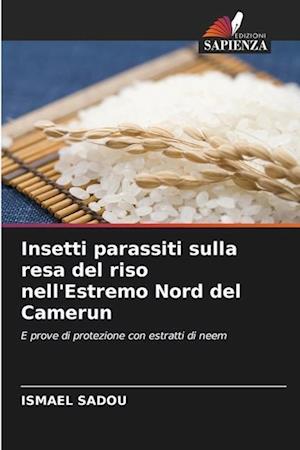 EDIZIONI
SAPIENZA

Insetti parassiti sulla resa del riso nell'Estremo Nord del Camerun

E prove di protezione con estratti di neem

ISMAEL SADOU